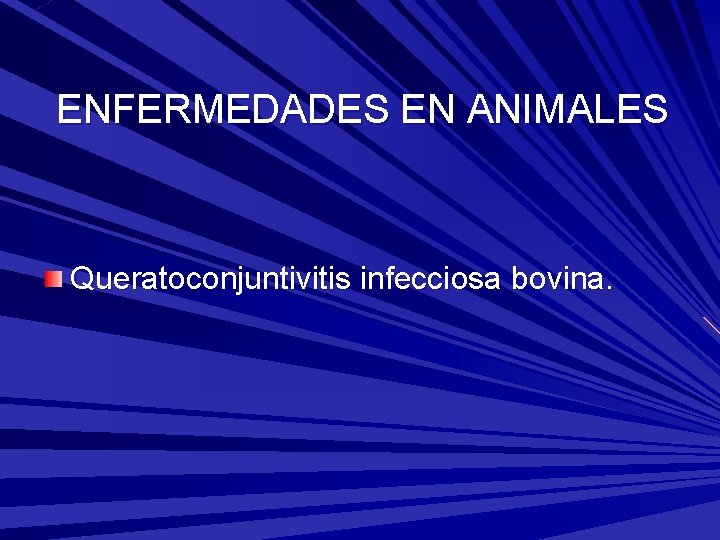 ENFERMEDADES EN ANIMALES

Queratoconjuntivitis infecciosa bovina.